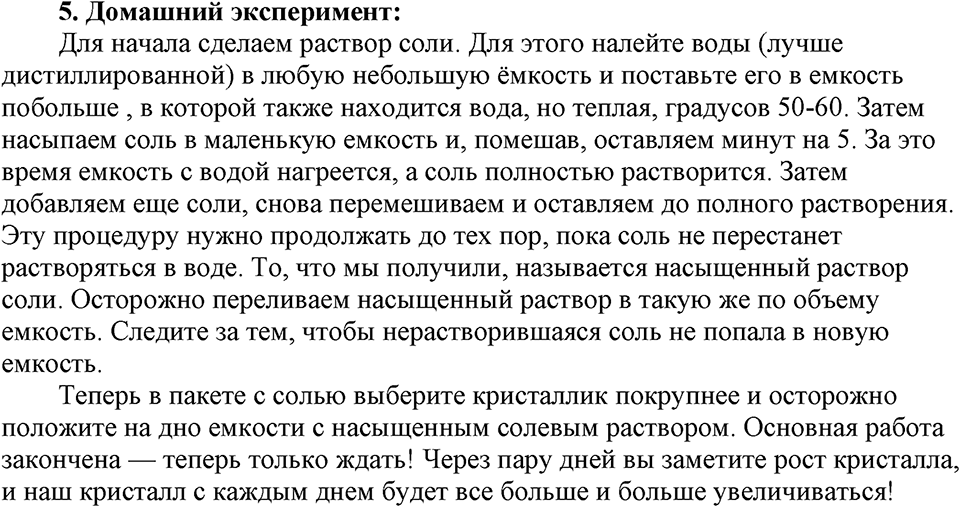 5. Домашний эксперимент:

Для начала сделаем раствор соли. Для этого налейте воды (лучше дистиллированной) в любую небольшую ёмкость и поставьте его в емкость побольше , в которой также находится вода, но теплая, градусов 50-60. Затем насыпаем соль в маленькую емкость и, помешав, оставляем минут на 5. За это время емкость с водой нагреется, а соль полностью растворится. Затем добавляем еще соли, снова перемешиваем и оставляем до полного растворения. Эту процедуру нужно продолжать до тех пор, пока соль не перестанет растворяться в воде. То, что мы получили, называется насыщенный раствор соли. Осторожно переливаем насыщенный раствор в такую же по объему емкость. Следите за тем, чтобы нерастворившаяся соль не попала в новую емкость.

Теперь в пакете с солью выберите кристаллик покрупнее и осторожно положите на дно емкости с насыщенным солевым раствором. Основная работа закончена — теперь только ждать! Через пару дней вы заметите рост кристалла, и наш кристалл с каждым днем будет все больше и больше увеличиваться!